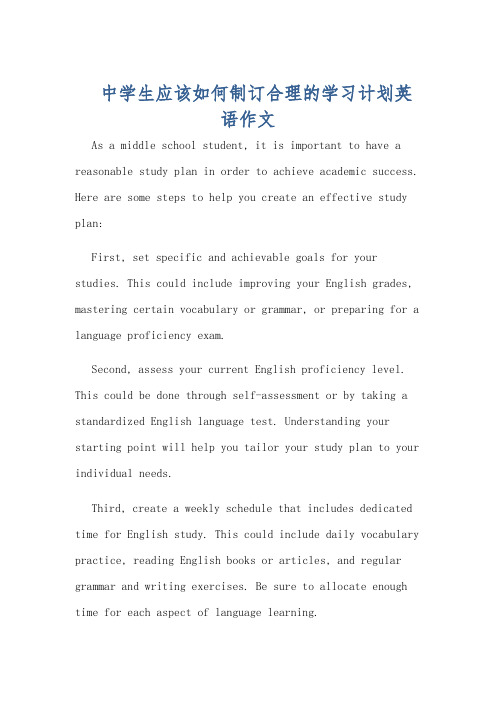 中学生应该如何制订合理的学习计划英语作文

As a middle school student, it is important to have a reasonable study plan in order to achieve academic success. Here are some steps to help you create an effective study plan:

First, set specific and achievable goals for your studies. This could include improving your English grades, mastering certain vocabulary or grammar, or preparing for a language proficiency exam.

Second, assess your current English proficiency level. This could be done through self-assessment or by taking a standardized English language test. Understanding your starting point will help you tailor your study plan to your individual needs.

Third, create a weekly schedule that includes dedicated time for English study. This could include daily vocabulary practice, reading English books or articles, and regular grammar and writing exercises. Be sure to allocate enough time for each aspect of language learning.